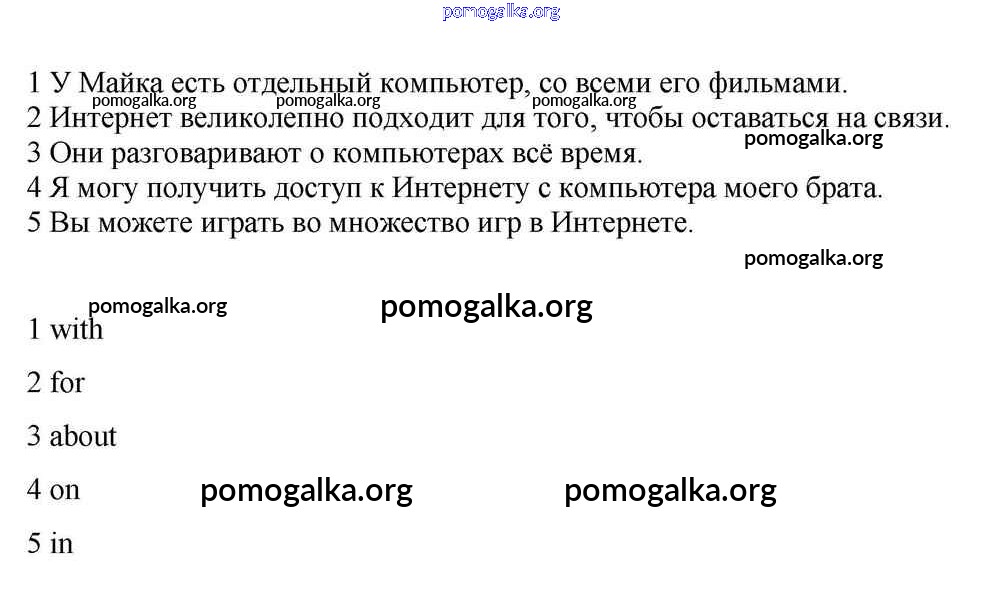 pomogalka.org

1 У Майка есть отдельный компьютер, со всеми его фильмами.
pomogalka.org pomogalka.org pomogalka.org
2 Интернет великолепно подходит для того, чтобы оставаться на связи.
pomogalka.org
3 Они разговаривают о компьютерах всё время.
4 Я могу получить доступ к Интернету с компьютера моего брата.
5 Вы можете играть во множество игр в Интернете.

pomogalka.org

pomogalka.org pomogalka.org
1 with

2 for

3 about

4 on pomogalka.org pomogalka.org

5 in